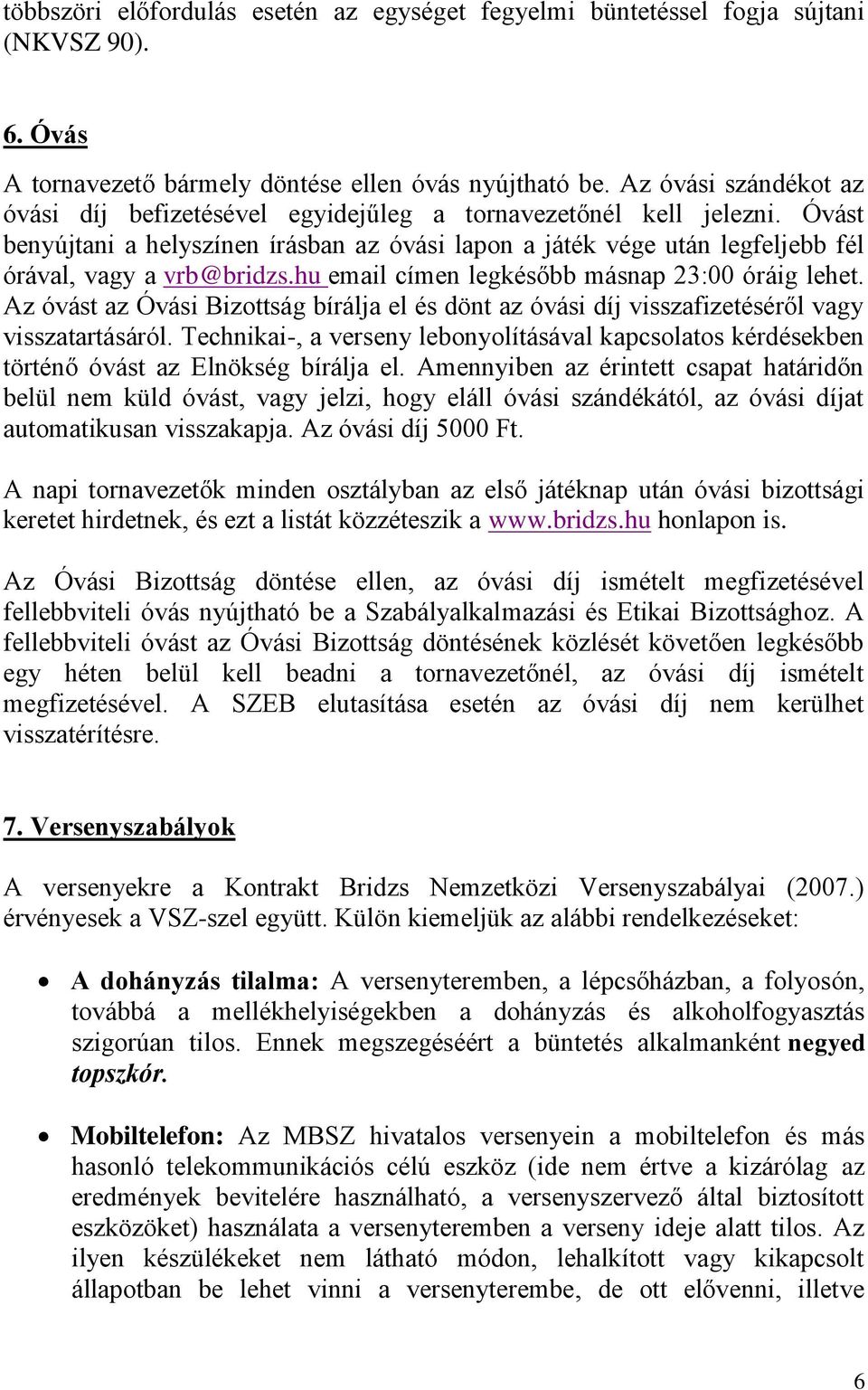 többszöri előfordulás esetén az egységet fegyelmi büntetéssel fogja sújtani (NKVSZ 90).

6. Óvás

A tornavezető bármely döntése ellen óvás nyújtható be. Az óvási szándékot az óvási díj befizetésével egyidejűleg a tornavezetőnél kell jelezni. Óvást benyújtani a helyszínen írásban az óvási lapon a játék vége után legfeljebb fél órával, vagy a vrb@bridzs.hu email címen legkésőbb másnap 23:00 óráig lehet. Az óvást az Óvási Bizottság bírálja el és dönt az óvási díj visszafizetéséről vagy visszatartásáról. Technikai-, a verseny lebonyolításával kapcsolatos kérdésekben történő óvást az Elnökség bírálja el. Amennyiben az érintett csapat határidőn belül nem küld óvást, vagy jelzi, hogy eláll óvási szándékától, az óvási díjat automatikusan visszakapja. Az óvási díj 5000 Ft.

A napi tornavezetők minden osztályban az első játéknap után óvási bizottsági keretet hirdetnek, és ezt a listát közzéteszik a www.bridzs.hu honlapon is.

Az Óvási Bizottság döntése ellen, az óvási díj ismételt megfizetésével fellebbviteli óvás nyújtható be a Szabályalkalmazási és Etikai Bizottsághoz. A fellebbviteli óvást az Óvási Bizottság döntésének közlését követően legkésőbb egy héten belül kell beadni a tornavezetőnél, az óvási díj ismételt megfizetésével. A SZEB elutasítása esetén az óvási díj nem kerülhet visszatérítésre.

7. Versenyszabályok

A versenyekre a Kontrakt Bridzs Nemzetközi Versenyszabályai (2007.) érvényesek a VSZ-szel együtt. Külön kiemeljük az alábbi rendelkezéseket:

• A dohányzás tilalma: A versenyteremben, a lépcsőházban, a folyosón, továbbá a mellékhelyiségekben a dohányzás és alkoholfogyasztás szigorúan tilos. Ennek megszegéséért a büntetés alkalmanként negyed topszkór.

• Mobiltelefon: Az MBSZ hivatalos versenyein a mobiltelefon és más hasonló telekommunikációs célú eszköz (ide nem értve a kizárólag az eredmények bevitelére használható, a versenyszervező által biztosított eszközöket) használata a versenyteremben a verseny ideje alatt tilos. Az ilyen készülékeket nem látható módon, lehalkított vagy kikapcsolt állapotban be lehet vinni a versenyterembe, de ott elővenni, illetve

6